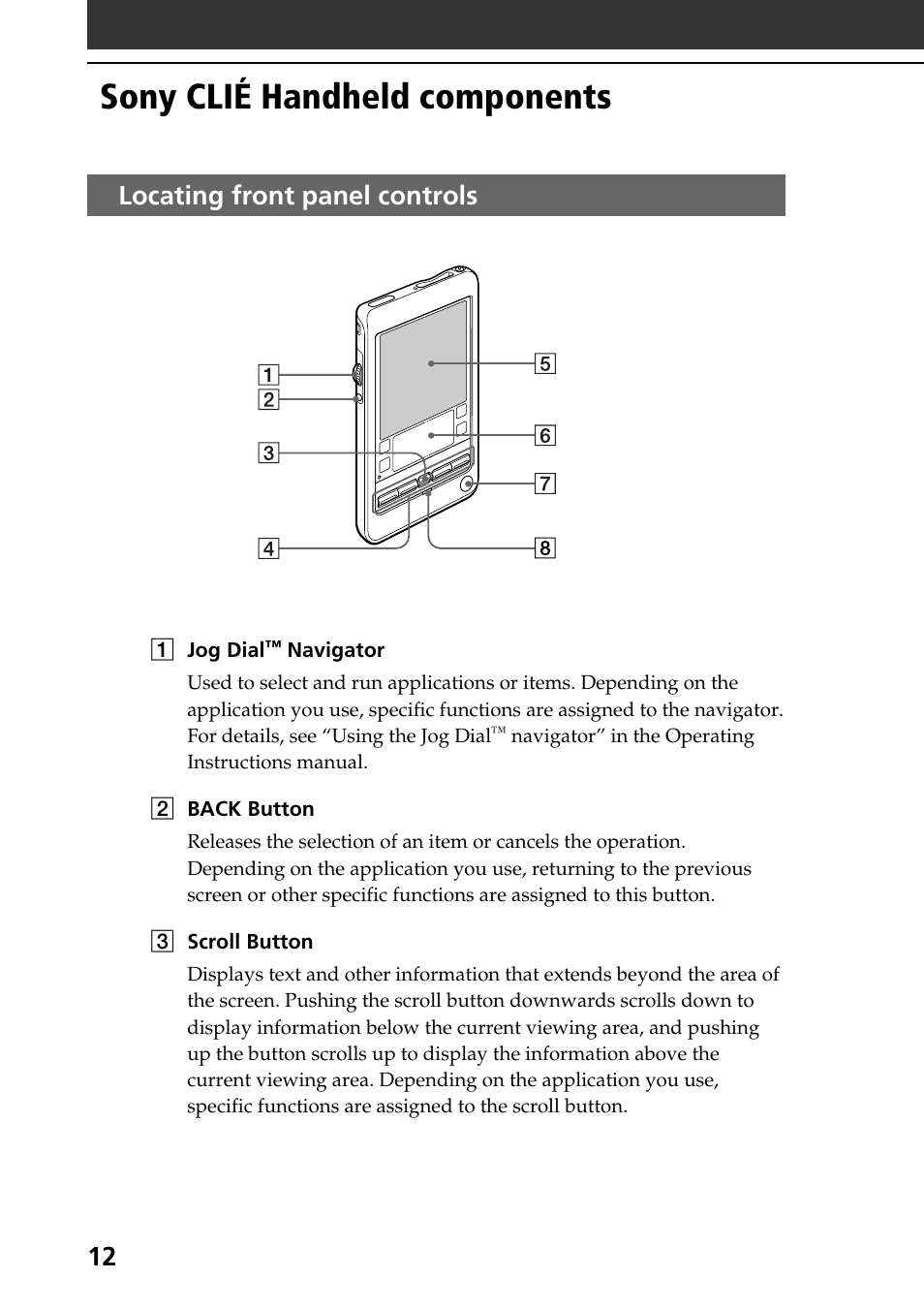 Sony CLIÉ Handheld components

Locating front panel controls

1
2
3
4
5
6
7
8

1 Jog Dial™ Navigator

Used to select and run applications or items. Depending on the application you use, specific functions are assigned to the navigator. For details, see “Using the Jog Dial™ navigator” in the Operating Instructions manual.

2 BACK Button

Releases the selection of an item or cancels the operation. Depending on the application you use, returning to the previous screen or other specific functions are assigned to this button.

3 Scroll Button

Displays text and other information that extends beyond the area of the screen. Pushing the scroll button downwards scrolls down to display information below the current viewing area, and pushing up the button scrolls up to display the information above the current viewing area. Depending on the application you use, specific functions are assigned to the scroll button.

12